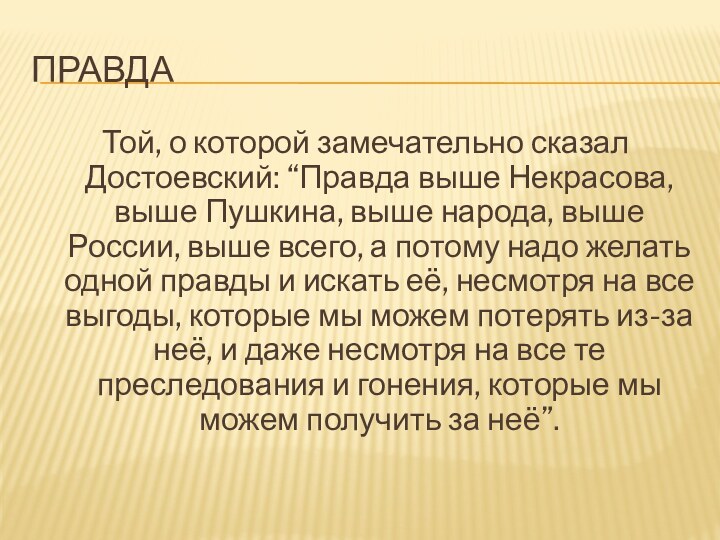 ПРАВДА

Той, о которой замечательно сказал Достоевский: “Правда выше Некрасова, выше Пушкина, выше народа, выше России, выше всего, а потому надо желать одной правды и искать её, несмотря на все выгоды, которые мы можем потерять из-за неё, и даже несмотря на все те преследования и гонения, которые мы можем получить за неё”.